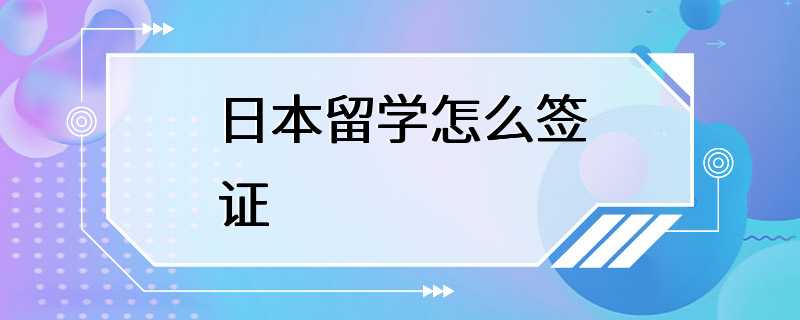 日本留学怎么签证